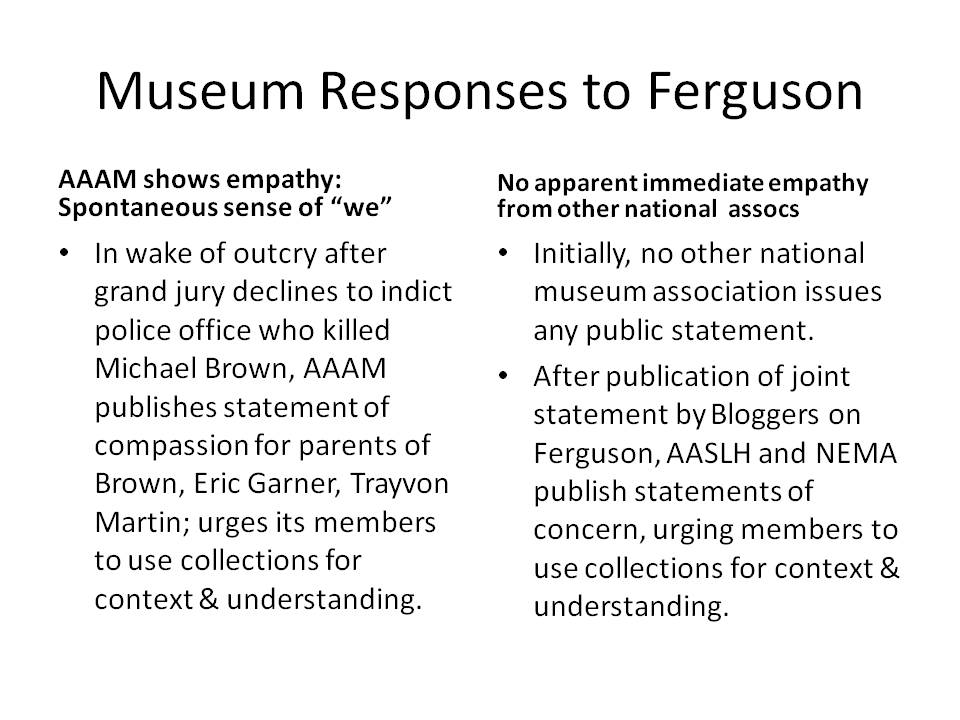 Museum Responses to Ferguson

AAAM shows empathy: Spontaneous sense of “we”

• In wake of outcry after grand jury declines to indict police office who killed Michael Brown, AAAM publishes statement of compassion for parents of Brown, Eric Garner, Trayvon Martin; urges its members to use collections for context & understanding.

No apparent immediate empathy from other national assocs

• Initially, no other national museum association issues any public statement.

• After publication of joint statement by Bloggers on Ferguson, AASLH and NEMA publish statements of concern, urging members to use collections for context & understanding.